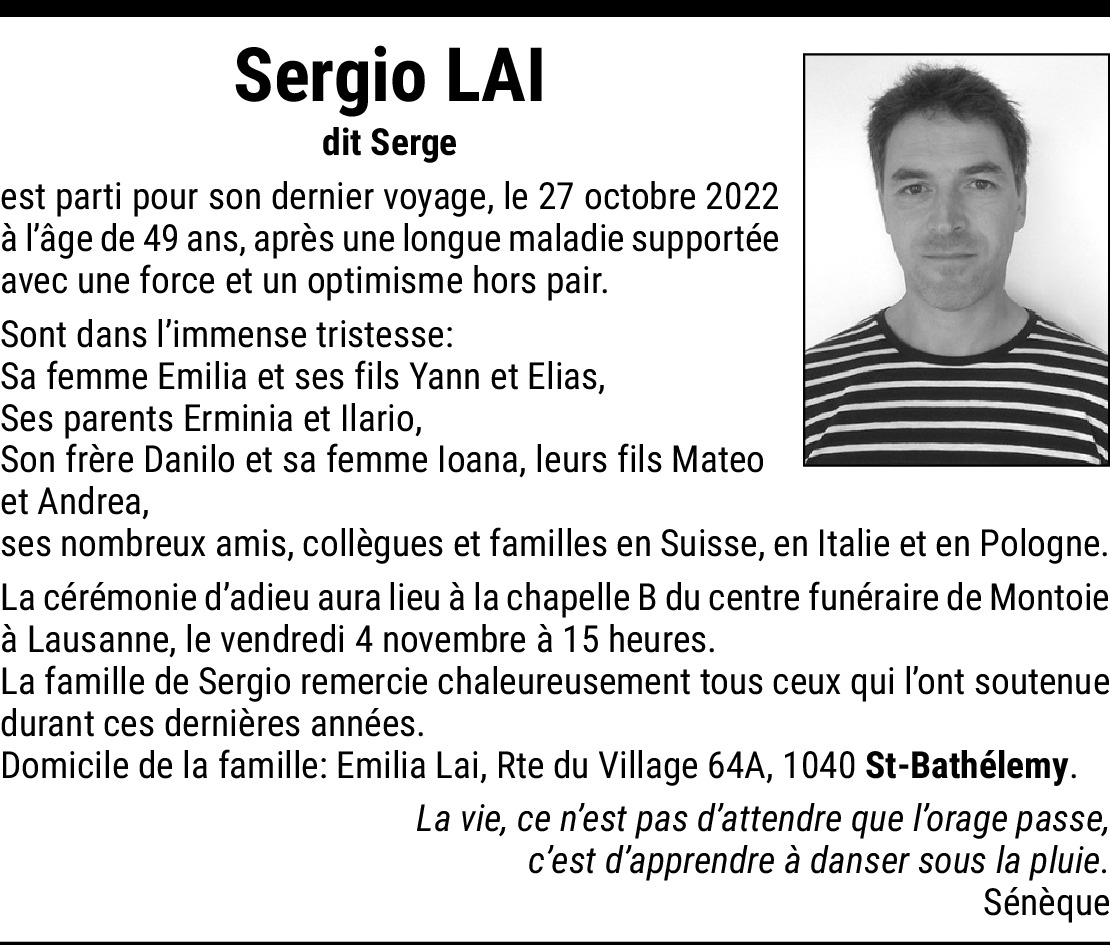 Sergio LAI
dit Serge

est parti pour son dernier voyage, le 27 octobre 2022 à l'âge de 49 ans, après une longue maladie supportée avec une force et un optimisme hors pair.

Sont dans l'immense tristesse:
Sa femme Emilia et ses fils Yann et Elias,
Ses parents Erminia et Ilario,
Son frère Danilo et sa femme Ioana, leurs fils Mateo et Andrea,
ses nombreux amis, collègues et familles en Suisse, en Italie et en Pologne.

La cérémonie d'adieu aura lieu à la chapelle B du centre funéraire de Montoie à Lausanne, le vendredi 4 novembre à 15 heures.
La famille de Sergio remercie chaleureusement tous ceux qui l'ont soutenue durant ces dernières années.
Domicile de la famille: Emilia Lai, Rte du Village 64A, 1040 St-Bathélemy.

La vie, ce n'est pas d'attendre que l'orage passe, c'est d'apprendre à danser sous la pluie.
Sénèque